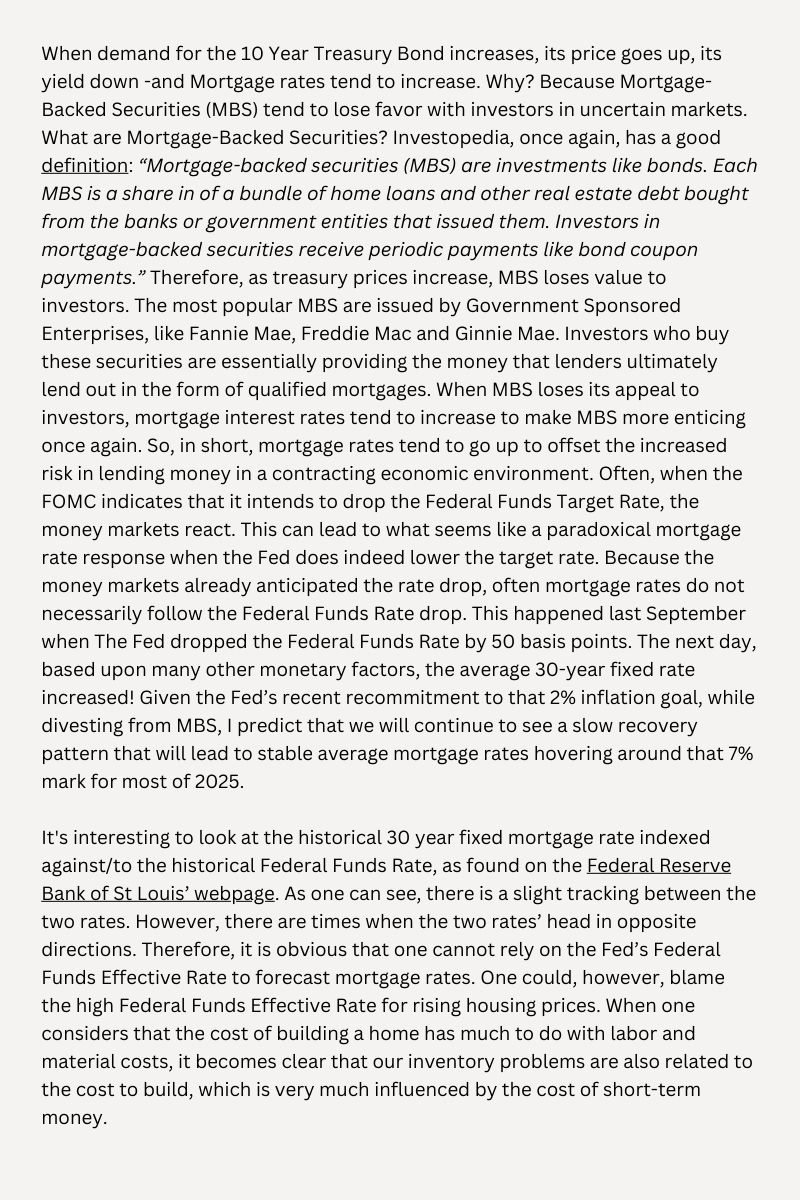 When demand for the 10 Year Treasury Bond increases, its price goes up, its yield down -and Mortgage rates tend to increase. Why? Because Mortgage-Backed Securities (MBS) tend to lose favor with investors in uncertain markets. What are Mortgage-Backed Securities? Investopedia, once again, has a good definition: “Mortgage-backed securities (MBS) are investments like bonds. Each MBS is a share in of a bundle of home loans and other real estate debt bought from the banks or government entities that issued them. Investors in mortgage-backed securities receive periodic payments like bond coupon payments.” Therefore, as treasury prices increase, MBS loses value to investors. The most popular MBS are issued by Government Sponsored Enterprises, like Fannie Mae, Freddie Mac and Ginnie Mae. Investors who buy these securities are essentially providing the money that lenders ultimately lend out in the form of qualified mortgages. When MBS loses its appeal to investors, mortgage interest rates tend to increase to make MBS more enticing once again. So, in short, mortgage rates tend to go up to offset the increased risk in lending money in a contracting economic environment. Often, when the FOMC indicates that it intends to drop the Federal Funds Target Rate, the money markets react. This can lead to what seems like a paradoxical mortgage rate response when the Fed does indeed lower the target rate. Because the money markets already anticipated the rate drop, often mortgage rates do not necessarily follow the Federal Funds Rate drop. This happened last September when The Fed dropped the Federal Funds Rate by 50 basis points. The next day, based upon many other monetary factors, the average 30-year fixed rate increased! Given the Fed’s recent recommitment to that 2% inflation goal, while divesting from MBS, I predict that we will continue to see a slow recovery pattern that will lead to stable average mortgage rates hovering around that 7% mark for most of 2025.

It's interesting to look at the historical 30 year fixed mortgage rate indexed against/to the historical Federal Funds Rate, as found on the Federal Reserve Bank of St Louis’ webpage. As one can see, there is a slight tracking between the two rates. However, there are times when the two rates’ head in opposite directions. Therefore, it is obvious that one cannot rely on the Fed’s Federal Funds Effective Rate to forecast mortgage rates. One could, however, blame the high Federal Funds Effective Rate for rising housing prices. When one considers that the cost of building a home has much to do with labor and material costs, it becomes clear that our inventory problems are also related to the cost to build, which is very much influenced by the cost of short-term money.